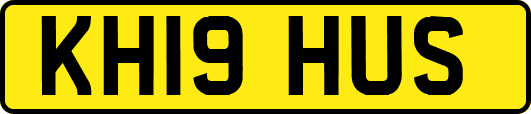 KH19 HUS